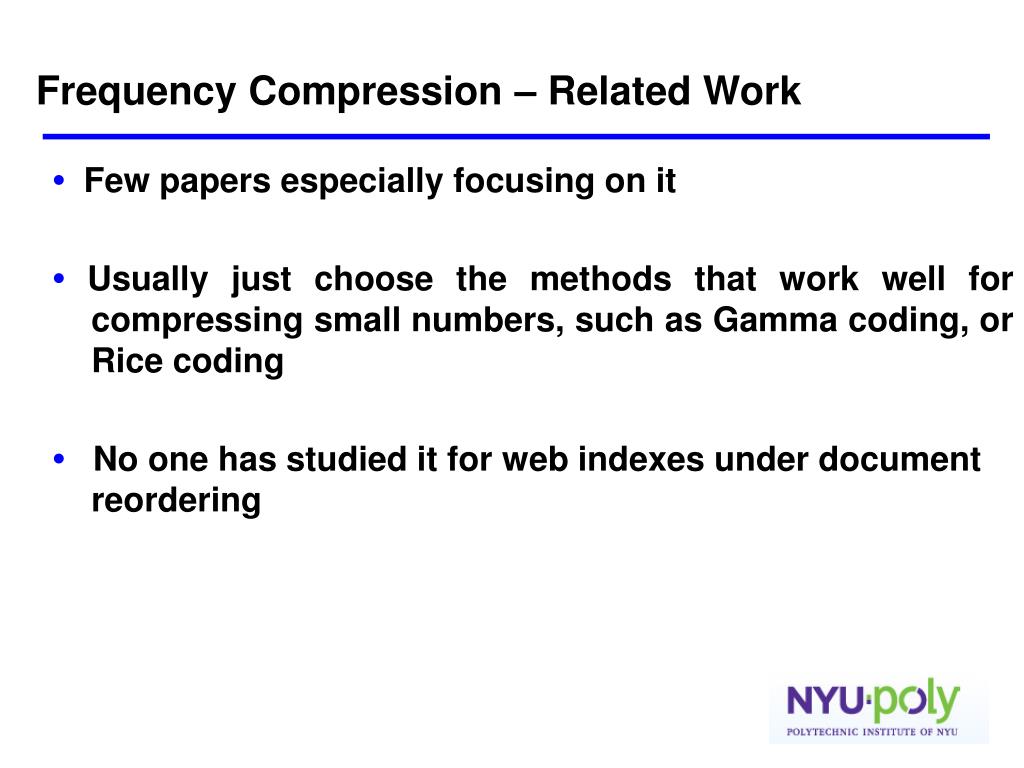 Frequency Compression – Related Work

• Few papers especially focusing on it

• Usually just choose the methods that work well for compressing small numbers, such as Gamma coding, or Rice coding

• No one has studied it for web indexes under document reordering

NYU·poly
POLYTECHNIC INSTITUTE OF NYU